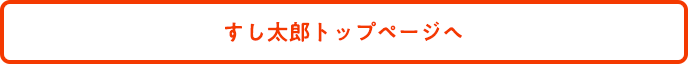 すし太郎トップページへ